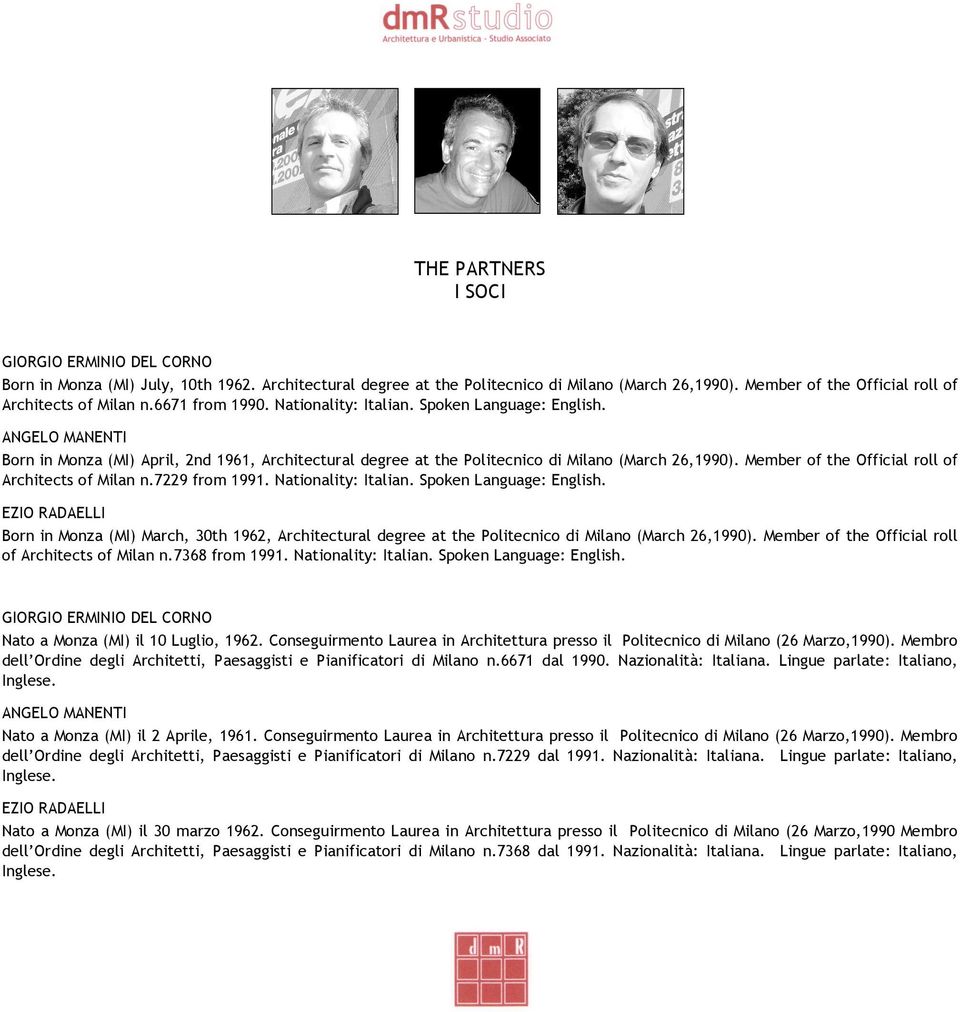 dmRstudio
Architettura e Urbanistica - Studio Associato

THE PARTNERS
I SOCI

GIORGIO ERMINIO DEL CORNO
Born in Monza (MI) July, 10th 1962. Architectural degree at the Politecnico di Milano (March 26,1990). Member of the Official roll of Architects of Milan n.6671 from 1990. Nationality: Italian. Spoken Language: English.

ANGELO MANENTI
Born in Monza (MI) April, 2nd 1961, Architectural degree at the Politecnico di Milano (March 26,1990). Member of the Official roll of Architects of Milan n.7229 from 1991. Nationality: Italian. Spoken Language: English.

EZIO RADAELLI
Born in Monza (MI) March, 30th 1962, Architectural degree at the Politecnico di Milano (March 26,1990). Member of the Official roll of Architects of Milan n.7368 from 1991. Nationality: Italian. Spoken Language: English.

GIORGIO ERMINIO DEL CORNO
Nato a Monza (MI) il 10 Luglio, 1962. Conseguirmento Laurea in Architettura presso il Politecnico di Milano (26 Marzo,1990). Membro dell'Ordine degli Architetti, Paesaggisti e Pianificatori di Milano n.6671 dal 1990. Nazionalità: Italiana. Lingue parlate: Italiano, Inglese.

ANGELO MANENTI
Nato a Monza (MI) il 2 Aprile, 1961. Conseguirmento Laurea in Architettura presso il Politecnico di Milano (26 Marzo,1990). Membro dell'Ordine degli Architetti, Paesaggisti e Pianificatori di Milano n.7229 dal 1991. Nazionalità: Italiana. Lingue parlate: Italiano, Inglese.

EZIO RADAELLI
Nato a Monza (MI) il 30 marzo 1962. Conseguirmento Laurea in Architettura presso il Politecnico di Milano (26 Marzo,1990 Membro dell'Ordine degli Architetti, Paesaggisti e Pianificatori di Milano n.7368 dal 1991. Nazionalità: Italiana. Lingue parlate: Italiano, Inglese.

d m R